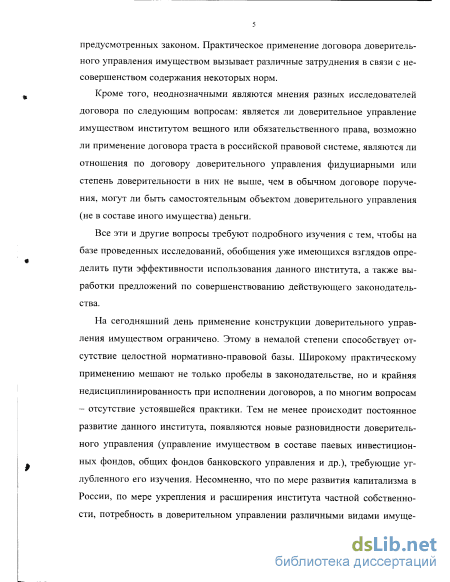 5

предусмотренных законом. Практическое применение договора доверительного управления имуществом вызывает различные затруднения в связи с несовершенством содержания некоторых норм.

Кроме того, неоднозначными являются мнения разных исследователей договора по следующим вопросам: является ли доверительное управление имуществом институтом вещного или обязательственного права, возможно ли применение договора траста в российской правовой системе, являются ли отношения по договору доверительного управления фидуциарными или степень доверительности в них не выше, чем в обычном договоре поручения, могут ли быть самостоятельным объектом доверительного управления (не в составе иного имущества) деньги.

Все эти и другие вопросы требуют подробного изучения с тем, чтобы на базе проведенных исследований, обобщения уже имеющихся взглядов определить пути эффективности использования данного института, а также выработки предложений по совершенствованию действующего законодательства.

На сегодняшний день применение конструкции доверительного управления имуществом ограничено. Этому в немалой степени способствует отсутствие целостной нормативно-правовой базы. Широкому практическому применению мешают не только пробелы в законодательстве, но и крайняя недисциплинированность при исполнении договоров, а по многим вопросам – отсутствие устоявшейся практики. Тем не менее происходит постоянное развитие данного института, появляются новые разновидности доверительного управления (управление имуществом в составе паевых инвестиционных фондов, общих фондов банковского управления и др.), требующие углубленного его изучения. Несомненно, что по мере развития капитализма в России, по мере укрепления и расширения института частной собственности, потребность в доверительном управлении различными видами имуще-

dsLib.net
библиотека диссертаций